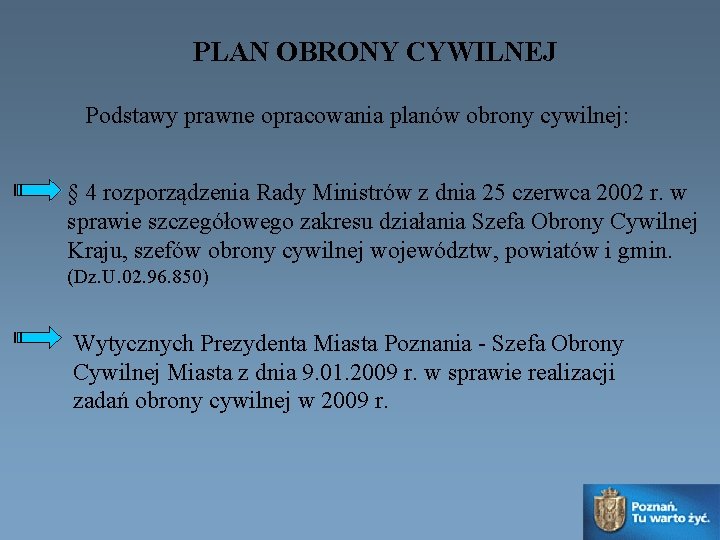 PLAN OBRONY CYWILNEJ

Podstawy prawne opracowania planów obrony cywilnej:

§ 4 rozporządzenia Rady Ministrów z dnia 25 czerwca 2002 r. w sprawie szczegółowego zakresu działania Szefa Obrony Cywilnej Kraju, szefów obrony cywilnej województw, powiatów i gmin. (Dz.U.02.96.850)

Wytycznych Prezydenta Miasta Poznania - Szefa Obrony Cywilnej Miasta z dnia 9.01.2009 r. w sprawie realizacji zadań obrony cywilnej w 2009 r.

Poznań. Tu warto żyć.